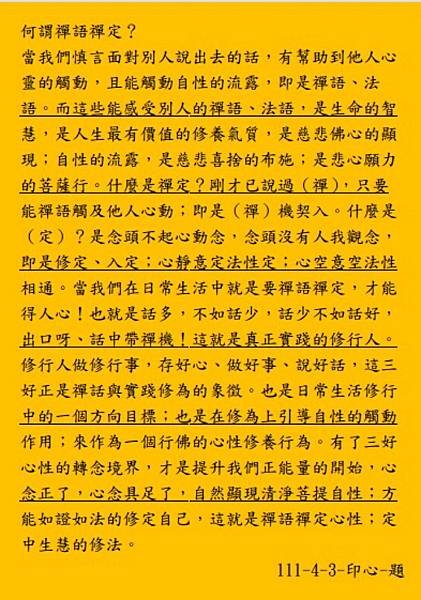 何謂禪語禪定？

當我們慎言面對別人說出去的話，有幫助到他人心靈的觸動，且能觸動自性的流露，即是禪語、法語。而這些能感受別人的禪語、法語，是生命的智慧，是人生最有價值的修養氣質，是慈悲佛心的顯現；自性的流露，是慈悲喜捨的布施；是悲心願力的菩薩行。什麼是禪定？剛才已說過（禪），只要能禪語觸及他人心動；即是（禪）機契入。什麼是（定）？是念頭不起心動念，念頭沒有人我觀念，即是修定、入定；心靜意定法性定；心空意空法性相通。當我們在日常生活中就是要禪語禪定，才能得人心！也就是話多，不如話少，話少不如話好，出口呀、話中帶禪機！這就是真正實踐的修行人。修行人做修行事，存好心、做好事、說好話，這三好正是禪話與實踐修為的象徵。也是日常生活修行中的一個方向目標；也是在修為上引導自性的觸動作用；來作為一個行佛的心性修養行為。有了三好心性的轉念境界，才是提升我們正能量的開始，心念正了，心念具足了，自然顯現清淨菩提自性；方能如證如法的修定自己，這就是禪語禪定心性；定中生慧的修法。

111-4-3-印心-題